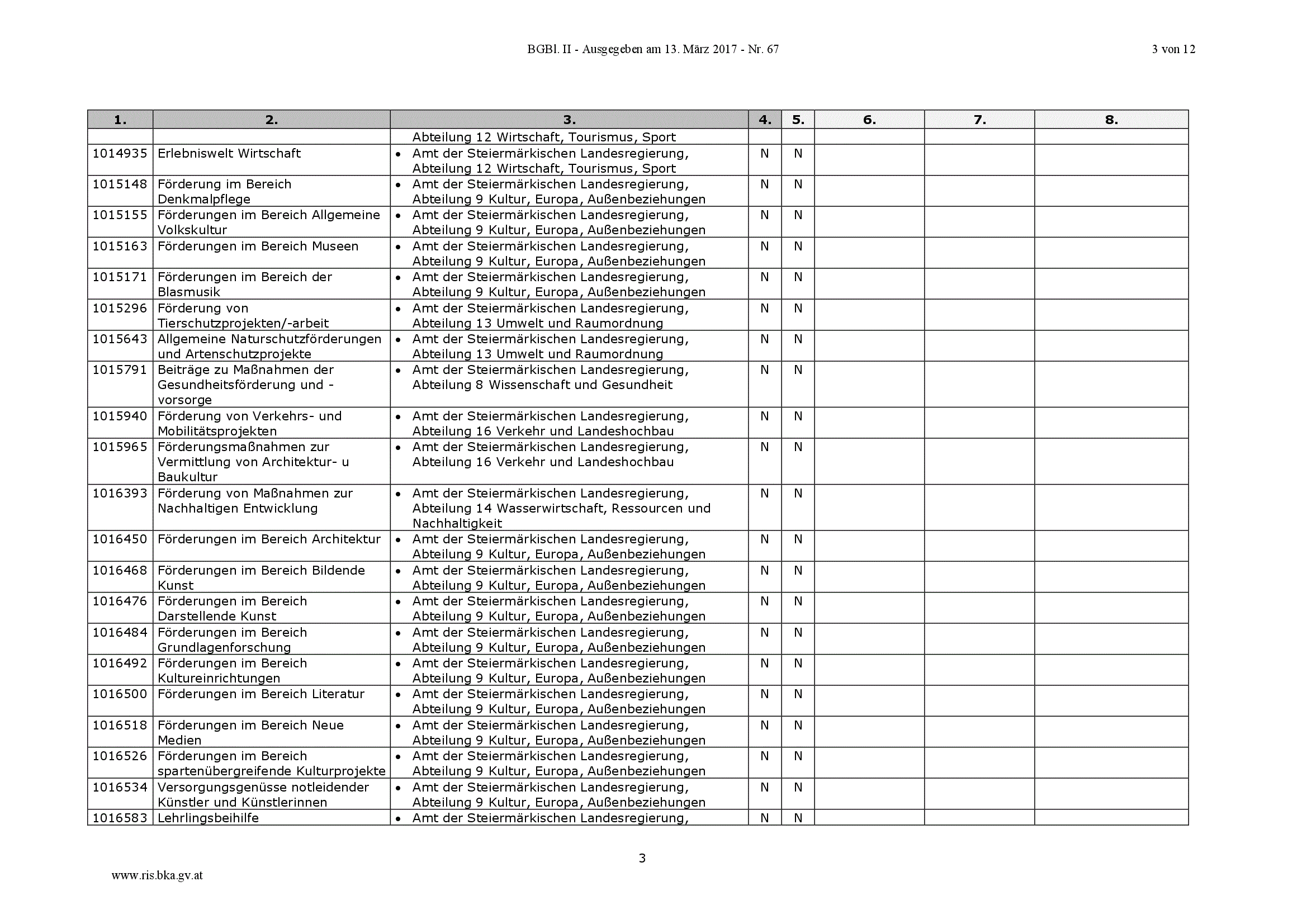 BGBl. II - Ausgegeben am 13. März 2017 - Nr. 67

3 von 12

| 1. | 2. | 3. | 4. | 5. | 6. | 7. | 8. |
|---|---|---|---|---|---|---|---|
| | | Abteilung 12 Wirtschaft, Tourismus, Sport | | | | | |
| 1014935 | Erlebniswelt Wirtschaft | • Amt der Steiermärkischen Landesregierung, Abteilung 12 Wirtschaft, Tourismus, Sport | N | N | | | |
| 1015148 | Förderung im Bereich Denkmalpflege | • Amt der Steiermärkischen Landesregierung, Abteilung 9 Kultur, Europa, Außenbeziehungen | N | N | | | |
| 1015155 | Förderungen im Bereich Allgemeine Volkskultur | • Amt der Steiermärkischen Landesregierung, Abteilung 9 Kultur, Europa, Außenbeziehungen | N | N | | | |
| 1015163 | Förderungen im Bereich Museen | • Amt der Steiermärkischen Landesregierung, Abteilung 9 Kultur, Europa, Außenbeziehungen | N | N | | | |
| 1015171 | Förderungen im Bereich der Blasmusik | • Amt der Steiermärkischen Landesregierung, Abteilung 9 Kultur, Europa, Außenbeziehungen | N | N | | | |
| 1015296 | Förderung von Tierschutzprojekten/-arbeit | • Amt der Steiermärkischen Landesregierung, Abteilung 13 Umwelt und Raumordnung | N | N | | | |
| 1015643 | Allgemeine Naturschutzförderungen und Artenschutzprojekte | • Amt der Steiermärkischen Landesregierung, Abteilung 13 Umwelt und Raumordnung | N | N | | | |
| 1015791 | Beiträge zu Maßnahmen der Gesundheitsförderung und -vorsorge | • Amt der Steiermärkischen Landesregierung, Abteilung 8 Wissenschaft und Gesundheit | N | N | | | |
| 1015940 | Förderung von Verkehrs- und Mobilitätsprojekten | • Amt der Steiermärkischen Landesregierung, Abteilung 16 Verkehr und Landeshochbau | N | N | | | |
| 1015965 | Förderungsmaßnahmen zur Vermittlung von Architektur- u Baukultur | • Amt der Steiermärkischen Landesregierung, Abteilung 16 Verkehr und Landeshochbau | N | N | | | |
| 1016393 | Förderung von Maßnahmen zur Nachhaltigen Entwicklung | • Amt der Steiermärkischen Landesregierung, Abteilung 14 Wasserwirtschaft, Ressourcen und Nachhaltigkeit | N | N | | | |
| 1016450 | Förderungen im Bereich Architektur | • Amt der Steiermärkischen Landesregierung, Abteilung 9 Kultur, Europa, Außenbeziehungen | N | N | | | |
| 1016468 | Förderungen im Bereich Bildende Kunst | • Amt der Steiermärkischen Landesregierung, Abteilung 9 Kultur, Europa, Außenbeziehungen | N | N | | | |
| 1016476 | Förderungen im Bereich Darstellende Kunst | • Amt der Steiermärkischen Landesregierung, Abteilung 9 Kultur, Europa, Außenbeziehungen | N | N | | | |
| 1016484 | Förderungen im Bereich Grundlagenforschung | • Amt der Steiermärkischen Landesregierung, Abteilung 9 Kultur, Europa, Außenbeziehungen | N | N | | | |
| 1016492 | Förderungen im Bereich Kultureinrichtungen | • Amt der Steiermärkischen Landesregierung, Abteilung 9 Kultur, Europa, Außenbeziehungen | N | N | | | |
| 1016500 | Förderungen im Bereich Literatur | • Amt der Steiermärkischen Landesregierung, Abteilung 9 Kultur, Europa, Außenbeziehungen | N | N | | | |
| 1016518 | Förderungen im Bereich Neue Medien | • Amt der Steiermärkischen Landesregierung, Abteilung 9 Kultur, Europa, Außenbeziehungen | N | N | | | |
| 1016526 | Förderungen im Bereich spartenübergreifende Kulturprojekte | • Amt der Steiermärkischen Landesregierung, Abteilung 9 Kultur, Europa, Außenbeziehungen | N | N | | | |
| 1016534 | Versorgungsgenüsse notleidender Künstler und Künstlerinnen | • Amt der Steiermärkischen Landesregierung, Abteilung 9 Kultur, Europa, Außenbeziehungen | N | N | | | |
| 1016583 | Lehrlingsbeihilfe | • Amt der Steiermärkischen Landesregierung, | N | N | | | |

3

www.ris.bka.gv.at